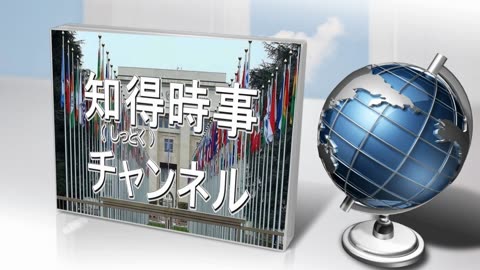 知得時事
(しっとく)
チャンネル